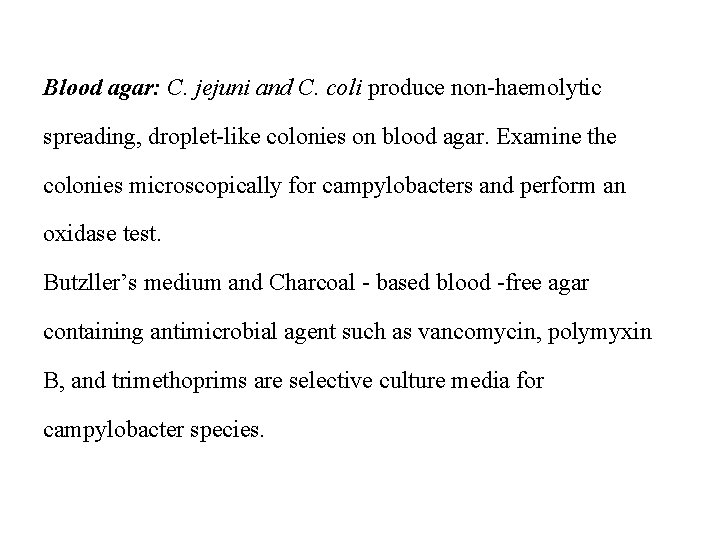 Blood agar: C. jejuni and C. coli produce non-haemolytic spreading, droplet-like colonies on blood agar. Examine the colonies microscopically for campylobacters and perform an oxidase test.

Butzller's medium and Charcoal - based blood -free agar containing antimicrobial agent such as vancomycin, polymyxin B, and trimethoprims are selective culture media for campylobacter species.